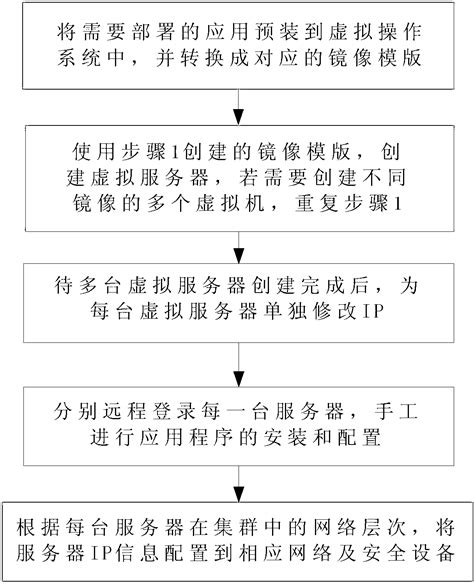 将需要部署的应用预装到虚拟操作系统中，并转换成对应的镜像模版

使用步骤1创建的镜像模版，创建虚拟服务器，若需要创建不同镜像的多个虚拟机，重复步骤1

待多台虚拟服务器创建完成后，为每台虚拟服务器单独修改IP

分别远程登录每一台服务器，手工进行应用程序的安装和配置

根据每台服务器在集群中的网络层次，将服务器IP信息配置到相应网络及安全设备